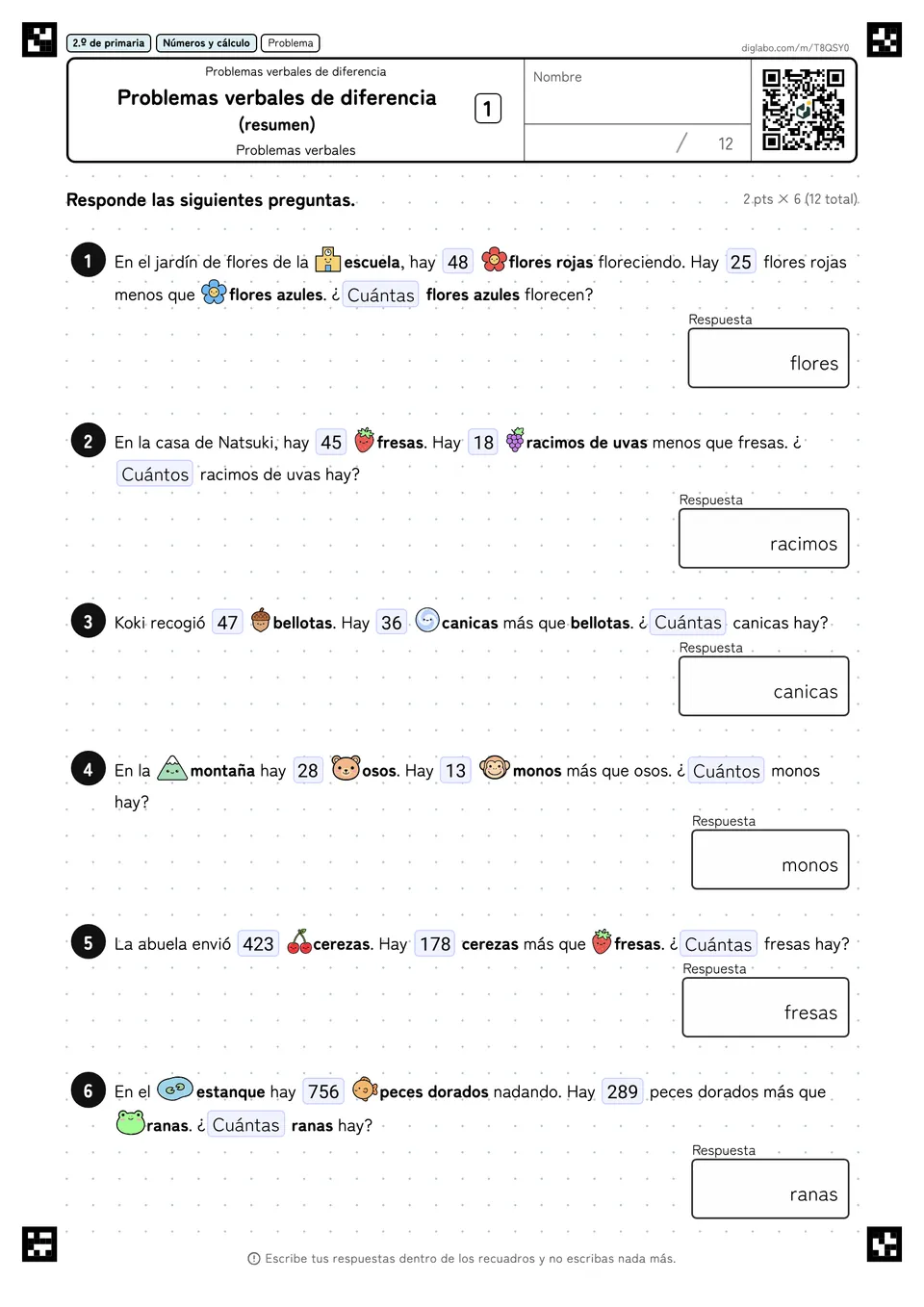 2.º de primaria Números y cálculo Problema

diglabo.com/m/T8QSY0

Problemas verbales de diferencia

Problemas verbales de diferencia (resumen)

Problemas verbales

1

Nombre

/ 12

Responde las siguientes preguntas.

2 pts × 6 (12 total)

1 En el jardín de flores de la escuela, hay 48 flores rojas floreciendo. Hay 25 flores rojas menos que flores azules. ¿ Cuántas flores azules florecen?

Respuesta
flores

2 En la casa de Natsuki, hay 45 fresas. Hay 18 racimos de uvas menos que fresas. ¿ Cuántos racimos de uvas hay?

Respuesta
racimos

3 Koki recogió 47 bellotas. Hay 36 canicas más que bellotas. ¿ Cuántas canicas hay?

Respuesta
canicas

4 En la montaña hay 28 osos. Hay 13 monos más que osos. ¿ Cuántos monos hay?

Respuesta
monos

5 La abuela envió 423 cerezas. Hay 178 cerezas más que fresas. ¿ Cuántas fresas hay?

Respuesta
fresas

6 En el estanque hay 756 peces dorados nadando. Hay 289 peces dorados más que ranas. ¿ Cuántas ranas hay?

Respuesta
ranas

Escribe tus respuestas dentro de los recuadros y no escribas nada más.